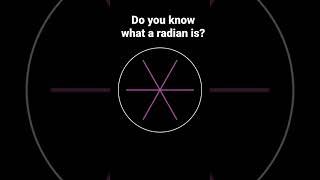 Do you know what a radian is?